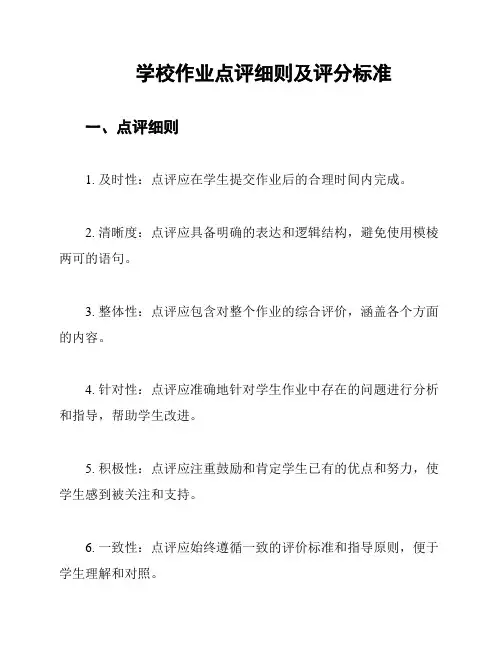 学校作业点评细则及评分标准

一、点评细则

1. 及时性：点评应在学生提交作业后的合理时间内完成。

2. 清晰度：点评应具备明确的表达和逻辑结构，避免使用模棱两可的语句。

3. 整体性：点评应包含对整个作业的综合评价，涵盖各个方面的内容。

4. 针对性：点评应准确地针对学生作业中存在的问题进行分析和指导，帮助学生改进。

5. 积极性：点评应注重鼓励和肯定学生已有的优点和努力，使学生感到被关注和支持。

6. 一致性：点评应始终遵循一致的评价标准和指导原则，便于学生理解和对照。